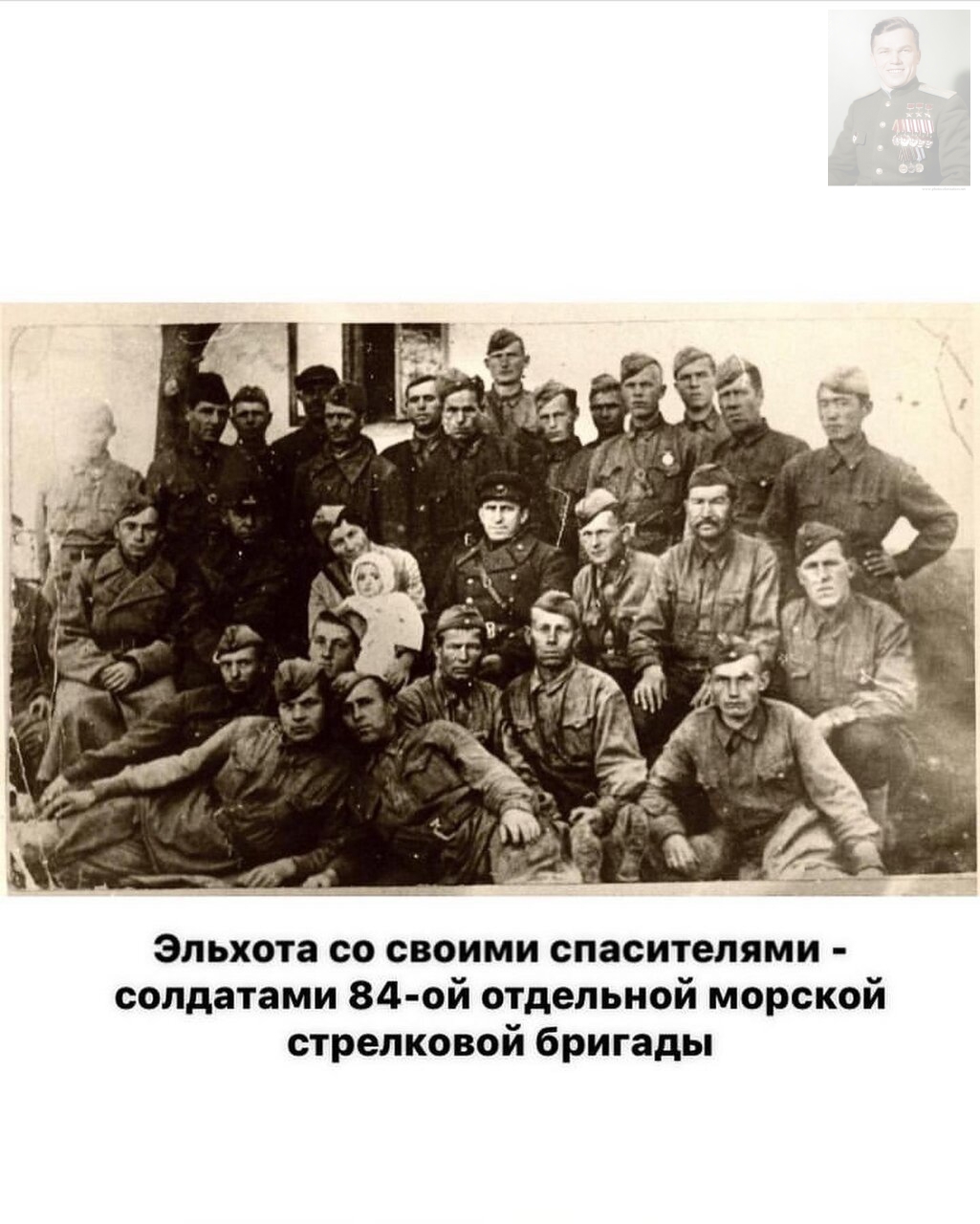 Эльхота со своими спасителями - солдатами 84-ой отдельной морской стрелковой бригады